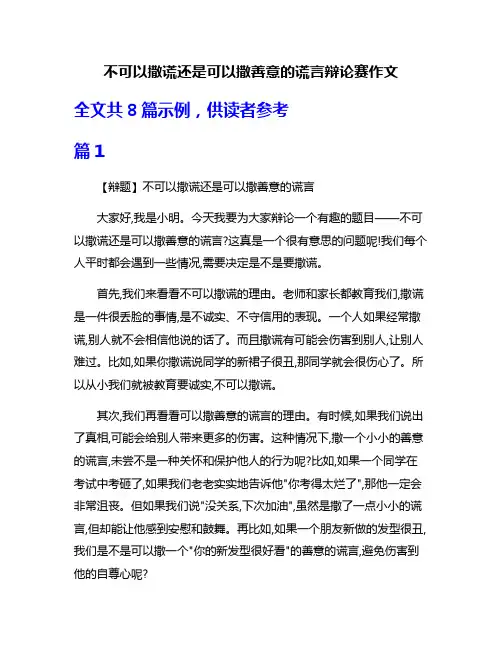 不可以撒谎还是可以撒善意的谎言辩论赛作文

全文共 8 篇示例，供读者参考

篇 1

【辩题】不可以撒谎还是可以撒善意的谎言

大家好,我是小明。今天我要为大家辩论一个有趣的题目——不可以撒谎还是可以撒善意的谎言?这真是一个很有意思的问题呢!我们每个人平时都会遇到一些情况,需要决定是不是要撒谎。

首先,我们来看看不可以撒谎的理由。老师和家长都教育我们,撒谎是一件很丢脸的事情,是不诚实、不守信用的表现。一个人如果经常撒谎,别人就不会相信他说的话了。而且撒谎有可能会伤害到别人,让别人难过。比如,如果你撒谎说同学的新裙子很丑,那同学就会很伤心了。所以从小我们就被教育要诚实,不可以撒谎。

其次,我们再看看可以撒善意的谎言的理由。有时候,如果我们说出了真相,可能会给别人带来更多的伤害。这种情况下,撒一个小小的善意的谎言,未尝不是一种关怀和保护他人的行为呢?比如,如果一个同学在考试中考砸了,如果我们老老实实地告诉他"你考得太烂了",那他一定会非常沮丧。但如果我们说"没关系,下次加油",虽然是撒了一点小小的谎言,但却能让他感到安慰和鼓舞。再比如,如果一个朋友新做的发型很丑,我们是不是可以撒一个"你的新发型很好看"的善意的谎言,避免伤害到他的自尊心呢?